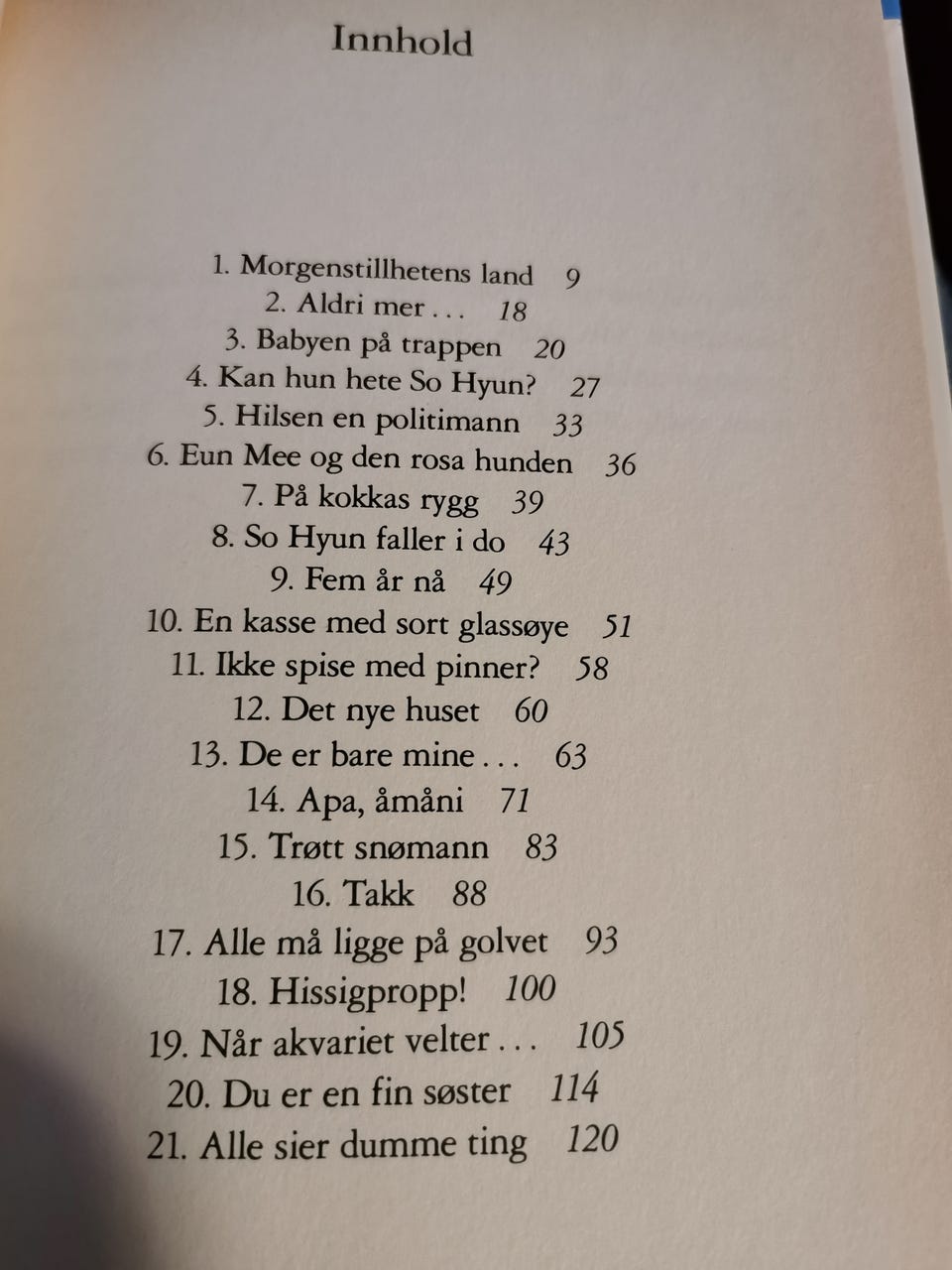 Innhold

1. Morgenstillhetens land 9
2. Aldri mer . . . 18
3. Babyen på trappen 20
4. Kan hun hete So Hyun? 27
5. Hilsen en politimann 33
6. Eun Mee og den rosa hunden 36
7. På kokkas rygg 39
8. So Hyun faller i do 43
9. Fem år nå 49
10. En kasse med sort glassøye 51
11. Ikke spise med pinner? 58
12. Det nye huset 60
13. De er bare mine . . . 63
14. Apa, åmåni 71
15. Trøtt snømann 83
16. Takk 88
17. Alle må ligge på golvet 93
18. Hissigpropp! 100
19. Når akvariet velter . . . 105
20. Du er en fin søster 114
21. Alle sier dumme ting 120